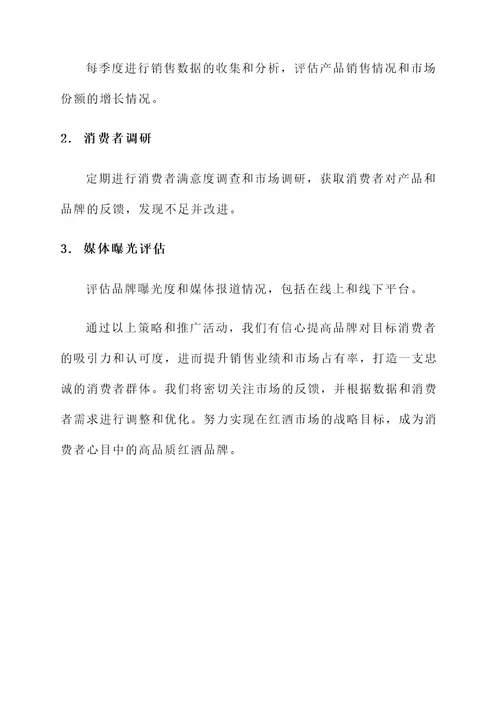 每季度进行销售数据的收集和分析，评估产品销售情况和市场份额的增长情况。

2. 消费者调研

定期进行消费者满意度调查和市场调研，获取消费者对产品和品牌的反馈，发现不足并改进。

3. 媒体曝光评估

评估品牌曝光度和媒体报道情况，包括在线上和线下平台。

通过以上策略和推广活动，我们有信心提高品牌对目标消费者的吸引力和认可度，进而提升销售业绩和市场占有率，打造一支忠诚的消费者群体。我们将密切关注市场的反馈，并根据数据和消费者需求进行调整和优化。努力实现在红酒市场的战略目标，成为消费者心目中的高品质红酒品牌。